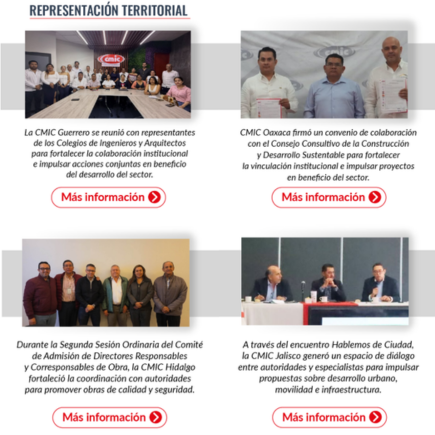 REPRESENTACIÓN TERRITORIAL

La CMIC Guerrero se reunió con representantes de los Colegios de Ingenieros y Arquitectos para fortalecer la colaboración institucional e impulsar acciones conjuntas en beneficio del desarrollo del sector.

Más información

CMIC Oaxaca firmó un convenio de colaboración con el Consejo Consultivo de la Construcción y Desarrollo Sustentable para fortalecer la vinculación institucional e impulsar proyectos en beneficio del sector.

Más información

Durante la Segunda Sesión Ordinaria del Comité de Admisión de Directores Responsables y Corresponsables de Obra, la CMIC Hidalgo fortaleció la coordinación con autoridades para promover obras de calidad y seguridad.

Más información

A través del encuentro Hablemos de Ciudad, la CMIC Jalisco generó un espacio de diálogo entre autoridades y especialistas para impulsar propuestas sobre desarrollo urbano, movilidad e infraestructura.

Más información